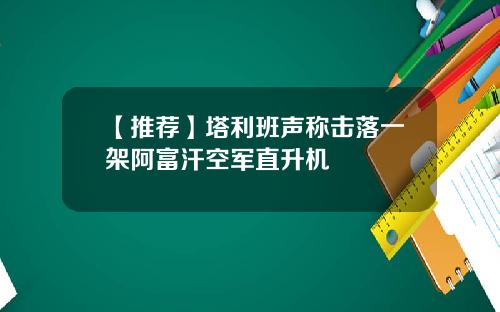 【推荐】塔利班声称击落一架阿富汗空军直升机